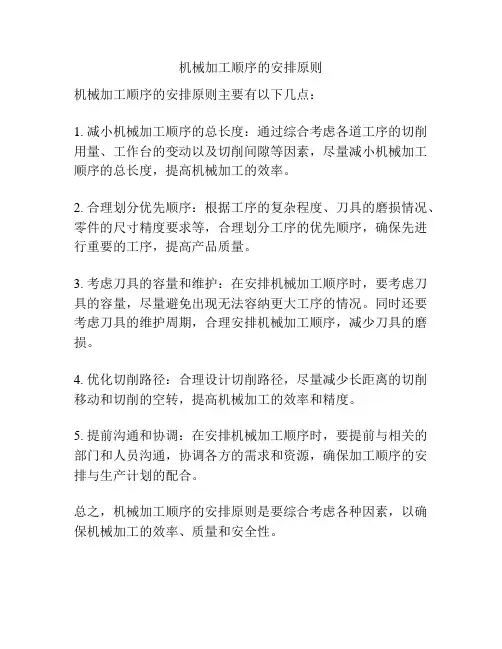 机械加工顺序的安排原则

机械加工顺序的安排原则主要有以下几点：

1. 减小机械加工顺序的总长度：通过综合考虑各道工序的切削用量、工作台的变动以及切削间隙等因素，尽量减小机械加工顺序的总长度，提高机械加工的效率。

2. 合理划分优先顺序：根据工序的复杂程度、刀具的磨损情况、零件的尺寸精度要求等，合理划分工序的优先顺序，确保先进行重要的工序，提高产品质量。

3. 考虑刀具的容量和维护：在安排机械加工顺序时，要考虑刀具的容量，尽量避免出现无法容纳更大工序的情况。同时还要考虑刀具的维护周期，合理安排机械加工顺序，减少刀具的磨损。

4. 优化切削路径：合理设计切削路径，尽量减少长距离的切削移动和切削的空转，提高机械加工的效率和精度。

5. 提前沟通和协调：在安排机械加工顺序时，要提前与相关的部门和人员沟通，协调各方的需求和资源，确保加工顺序的安排与生产计划的配合。

总之，机械加工顺序的安排原则是要综合考虑各种因素，以确保机械加工的效率、质量和安全性。